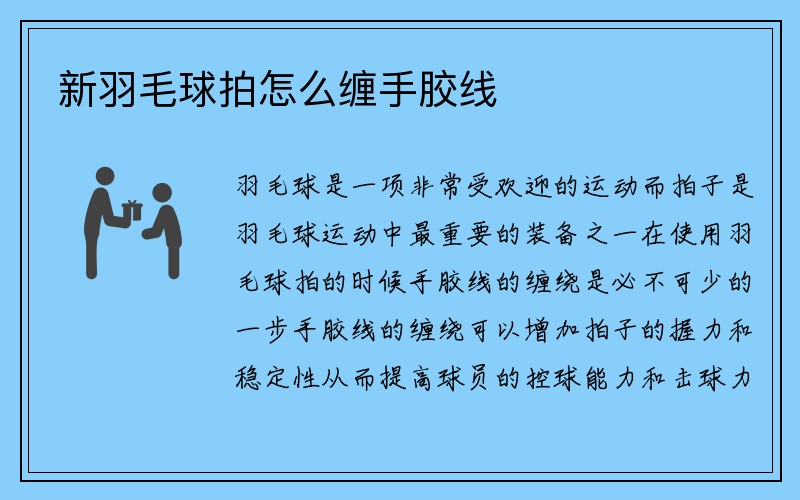 新羽毛球拍怎么缠手胶线

羽毛球是一项非常受欢迎的运动而拍子是羽毛球运动中最重要的装备之一在使用羽毛球拍的时候手胶线的缠绕是必不可少的一步手胶线的缠绕可以增加拍子的握力和稳定性从而提高球员的控球能力和击球力